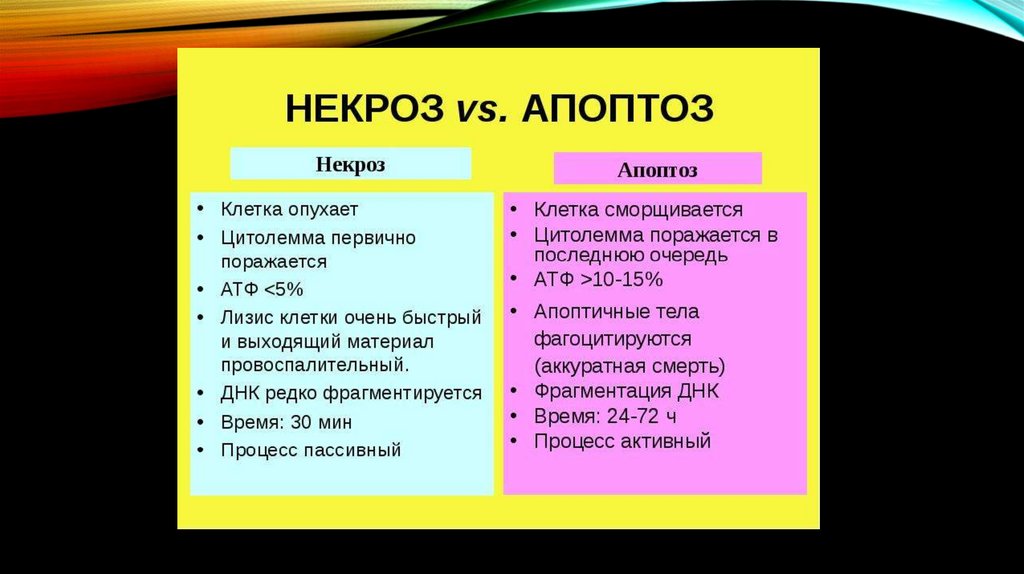 НЕКРОЗ vs. АПОПТОЗ

Некроз

• Клетка опухает
• Цитолемма первично поражается
• АТФ <5%
• Лизис клетки очень быстрый и выходящий материал провоспалительный.
• ДНК редко фрагментируется
• Время: 30 мин
• Процесс пассивный

Апоптоз

• Клетка сморщивается
• Цитолемма поражается в последнюю очередь
• АТФ >10-15%
• Апоптичные тела фагоцитируются (аккуратная смерть)
• Фрагментация ДНК
• Время: 24-72 ч
• Процесс активный